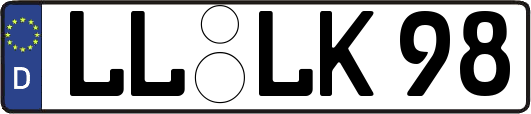 D
LL LK 98